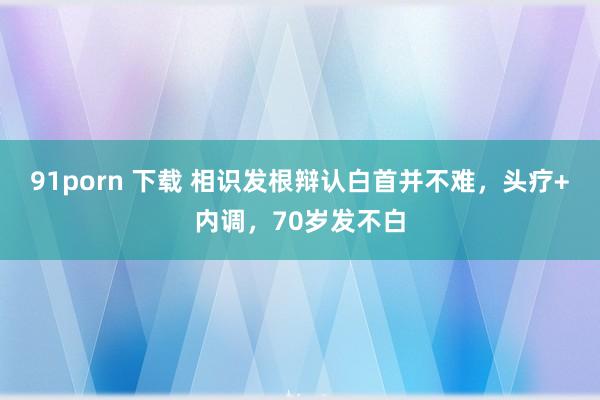 91porn 下载 相识发根辩认白首并不难，头疗+内调，70岁发不白